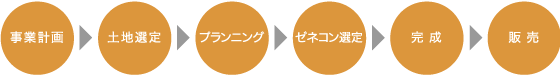 事業計画

土地選定

プランニング

ゼネコン選定

完 成

販 売